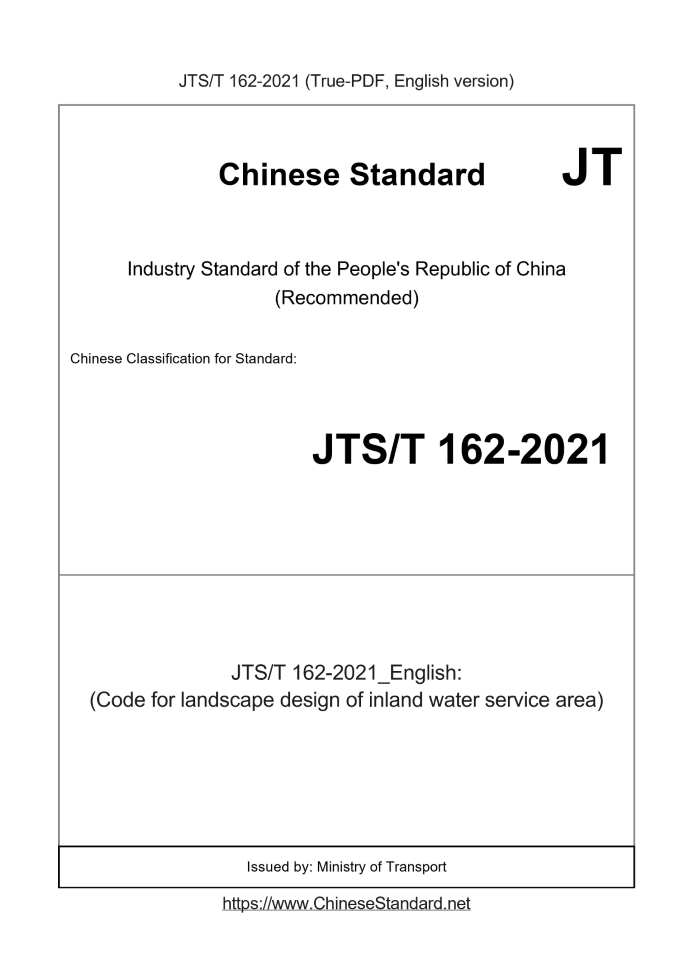 JTS/T 162-2021 (True-PDF, English version)

Chinese Standard

JT

Industry Standard of the People's Republic of China
(Recommended)

Chinese Classification for Standard:

JTS/T 162-2021

JTS/T 162-2021_English:
(Code for landscape design of inland water service area)

Issued by: Ministry of Transport

https://www.ChineseStandard.net